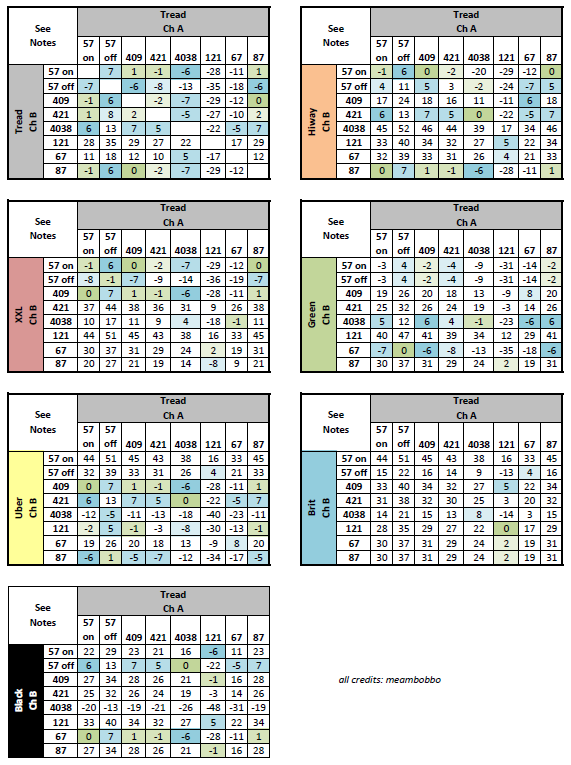 | See Notes | | Tread Ch A | | | | | | | |
|---|---|---|---|---|---|---|---|---|---|
| | | 57 on | 57 off | 409 | 421 | 4038 | 121 | 67 | 87 |
| Tread Ch B | 57 on | | 7 | 1 | -1 | -6 | -28 | -11 | 1 |
| | 57 off | -7 | | -6 | -8 | -13 | -35 | -18 | -6 |
| | 409 | -1 | 6 | | -2 | -7 | -29 | -12 | 0 |
| | 421 | 1 | 8 | 2 | | -5 | -27 | -10 | 2 |
| | 4038 | 6 | 13 | 7 | 5 | | -22 | -5 | 7 |
| | 121 | 28 | 35 | 29 | 27 | 22 | | 17 | 29 |
| | 67 | 11 | 18 | 12 | 10 | 5 | -17 | | 12 |
| | 87 | -1 | 6 | 0 | -2 | -7 | -29 | -12 | |

| See Notes | | Tread Ch A | | | | | | | |
|---|---|---|---|---|---|---|---|---|---|
| | | 57 on | 57 off | 409 | 421 | 4038 | 121 | 67 | 87 |
| Hiway Ch B | 57 on | -1 | 6 | 0 | -2 | -20 | -29 | -12 | 0 |
| | 57 off | 4 | 11 | 5 | 3 | -2 | -24 | -7 | 5 |
| | 409 | 17 | 24 | 18 | 16 | 11 | -11 | 6 | 18 |
| | 421 | 6 | 13 | 7 | 5 | 0 | -22 | -5 | 7 |
| | 4038 | 45 | 52 | 46 | 44 | 39 | 17 | 34 | 46 |
| | 121 | 33 | 40 | 34 | 32 | 27 | 5 | 22 | 34 |
| | 67 | 32 | 39 | 33 | 31 | 26 | 4 | 21 | 33 |
| | 87 | 0 | 7 | 1 | -1 | -6 | -28 | -11 | 1 |

| See Notes | | Tread Ch A | | | | | | | |
|---|---|---|---|---|---|---|---|---|---|
| | | 57 on | 57 off | 409 | 421 | 4038 | 121 | 67 | 87 |
| XXL Ch B | 57 on | -1 | 6 | 0 | -2 | -7 | -29 | -12 | 0 |
| | 57 off | -8 | -1 | -7 | -9 | -14 | -36 | -19 | -7 |
| | 409 | 0 | 7 | 1 | -1 | -6 | -28 | -11 | 1 |
| | 421 | 37 | 44 | 38 | 36 | 31 | 9 | 26 | 38 |
| | 4038 | 10 | 17 | 11 | 9 | 4 | -18 | -1 | 11 |
| | 121 | 44 | 51 | 45 | 43 | 38 | 16 | 33 | 45 |
| | 67 | 30 | 37 | 31 | 29 | 24 | 2 | 19 | 31 |
| | 87 | 20 | 27 | 21 | 19 | 14 | -8 | 9 | 21 |

| See Notes | | Tread Ch A | | | | | | | |
|---|---|---|---|---|---|---|---|---|---|
| | | 57 on | 57 off | 409 | 421 | 4038 | 121 | 67 | 87 |
| Green Ch B | 57 on | -3 | 4 | -2 | -4 | -9 | -31 | -14 | -2 |
| | 57 off | -3 | 4 | -2 | -4 | -9 | -31 | -14 | -2 |
| | 409 | 19 | 26 | 20 | 18 | 13 | -9 | 8 | 20 |
| | 421 | 25 | 32 | 26 | 24 | 19 | -3 | 14 | 26 |
| | 4038 | 5 | 12 | 6 | 4 | -1 | -23 | -6 | 6 |
| | 121 | 40 | 47 | 41 | 39 | 34 | 12 | 29 | 41 |
| | 67 | -7 | 0 | -6 | -8 | -13 | -35 | -18 | -6 |
| | 87 | 30 | 37 | 31 | 29 | 24 | 2 | 19 | 31 |

| See Notes | | Tread Ch A | | | | | | | |
|---|---|---|---|---|---|---|---|---|---|
| | | 57 on | 57 off | 409 | 421 | 4038 | 121 | 67 | 87 |
| Uber Ch B | 57 on | 44 | 51 | 45 | 43 | 38 | 16 | 33 | 45 |
| | 57 off | 32 | 39 | 33 | 31 | 26 | 4 | 21 | 33 |
| | 409 | 0 | 7 | 1 | -1 | -6 | -28 | -11 | 1 |
| | 421 | 6 | 13 | 7 | 5 | 0 | -22 | -5 | 7 |
| | 4038 | -12 | -5 | -11 | -13 | -18 | -40 | -23 | -11 |
| | 121 | -2 | 5 | -1 | -3 | -8 | -30 | -13 | -1 |
| | 67 | 19 | 26 | 20 | 18 | 13 | -9 | 8 | 20 |
| | 87 | -6 | 1 | -5 | -7 | -12 | -34 | -17 | -5 |

| See Notes | | Tread Ch A | | | | | | | |
|---|---|---|---|---|---|---|---|---|---|
| | | 57 on | 57 off | 409 | 421 | 4038 | 121 | 67 | 87 |
| Brit Ch B | 57 on | 44 | 51 | 45 | 43 | 38 | 16 | 33 | 45 |
| | 57 off | 15 | 22 | 16 | 14 | 9 | -13 | 4 | 16 |
| | 409 | 33 | 40 | 34 | 32 | 27 | 5 | 22 | 34 |
| | 421 | 31 | 38 | 32 | 30 | 25 | 3 | 20 | 32 |
| | 4038 | 14 | 21 | 15 | 13 | 8 | -14 | 3 | 15 |
| | 121 | 28 | 35 | 29 | 27 | 22 | 0 | 17 | 29 |
| | 67 | 30 | 37 | 31 | 29 | 24 | 2 | 19 | 31 |
| | 87 | 30 | 37 | 31 | 29 | 24 | 2 | 19 | 31 |

| See Notes | | Tread Ch A | | | | | | | |
|---|---|---|---|---|---|---|---|---|---|
| | | 57 on | 57 off | 409 | 421 | 4038 | 121 | 67 | 87 |
| Black Ch B | 57 on | 22 | 29 | 23 | 21 | 16 | -6 | 11 | 23 |
| | 57 off | 6 | 13 | 7 | 5 | 0 | -22 | -5 | 7 |
| | 409 | 27 | 34 | 28 | 26 | 21 | -1 | 16 | 28 |
| | 421 | 25 | 32 | 26 | 24 | 19 | -3 | 14 | 26 |
| | 4038 | -20 | -13 | -19 | -21 | -26 | -48 | -31 | -19 |
| | 121 | 33 | 40 | 34 | 32 | 27 | 5 | 22 | 34 |
| | 67 | 0 | 7 | 1 | -1 | -6 | -28 | -11 | 1 |
| | 87 | 27 | 34 | 28 | 26 | 21 | -1 | 16 | 28 |

all credits: meambobbo